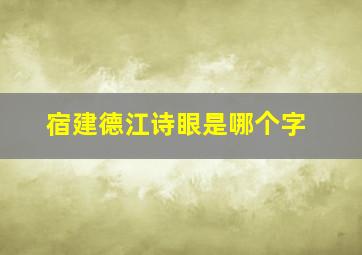 宿建德江诗眼是哪个字